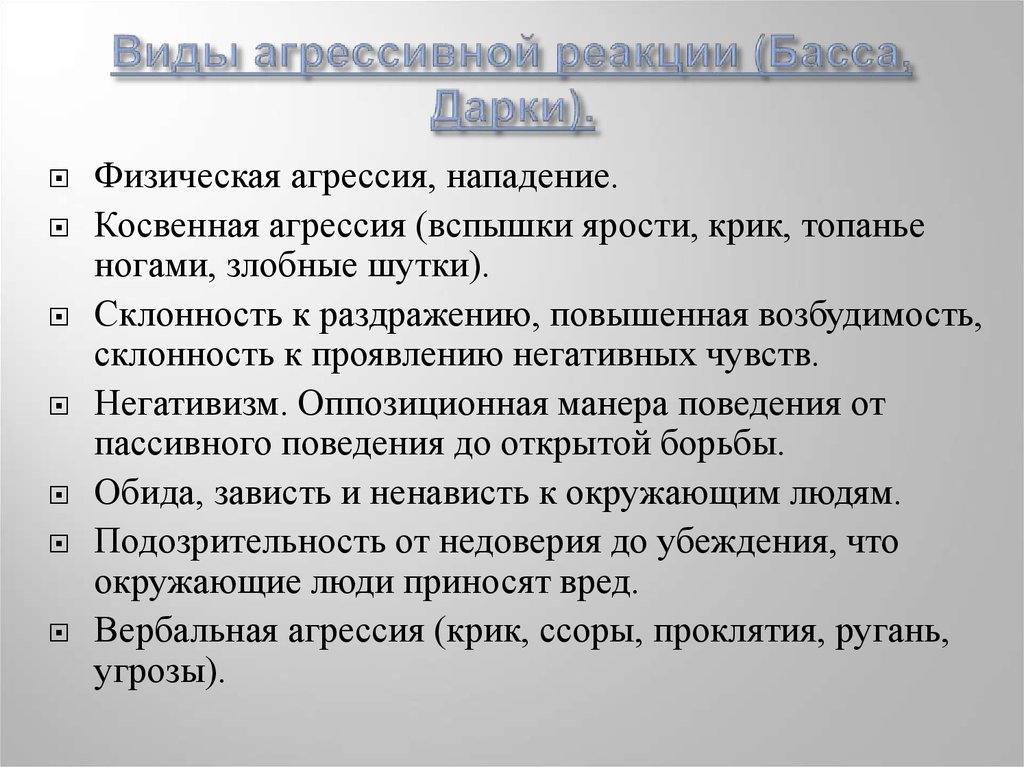 Виды агрессивной реакции (Басса, Дарки).

Физическая агрессия, нападение.

Косвенная агрессия (вспышки ярости, крик, топанье ногами, злобные шутки).

Склонность к раздражению, повышенная возбудимость, склонность к проявлению негативных чувств.

Негативизм. Оппозиционная манера поведения от пассивного поведения до открытой борьбы.

Обида, зависть и ненависть к окружающим людям.

Подозрительность от недоверия до убеждения, что окружающие люди приносят вред.

Вербальная агрессия (крик, ссоры, проклятия, ругань, угрозы).